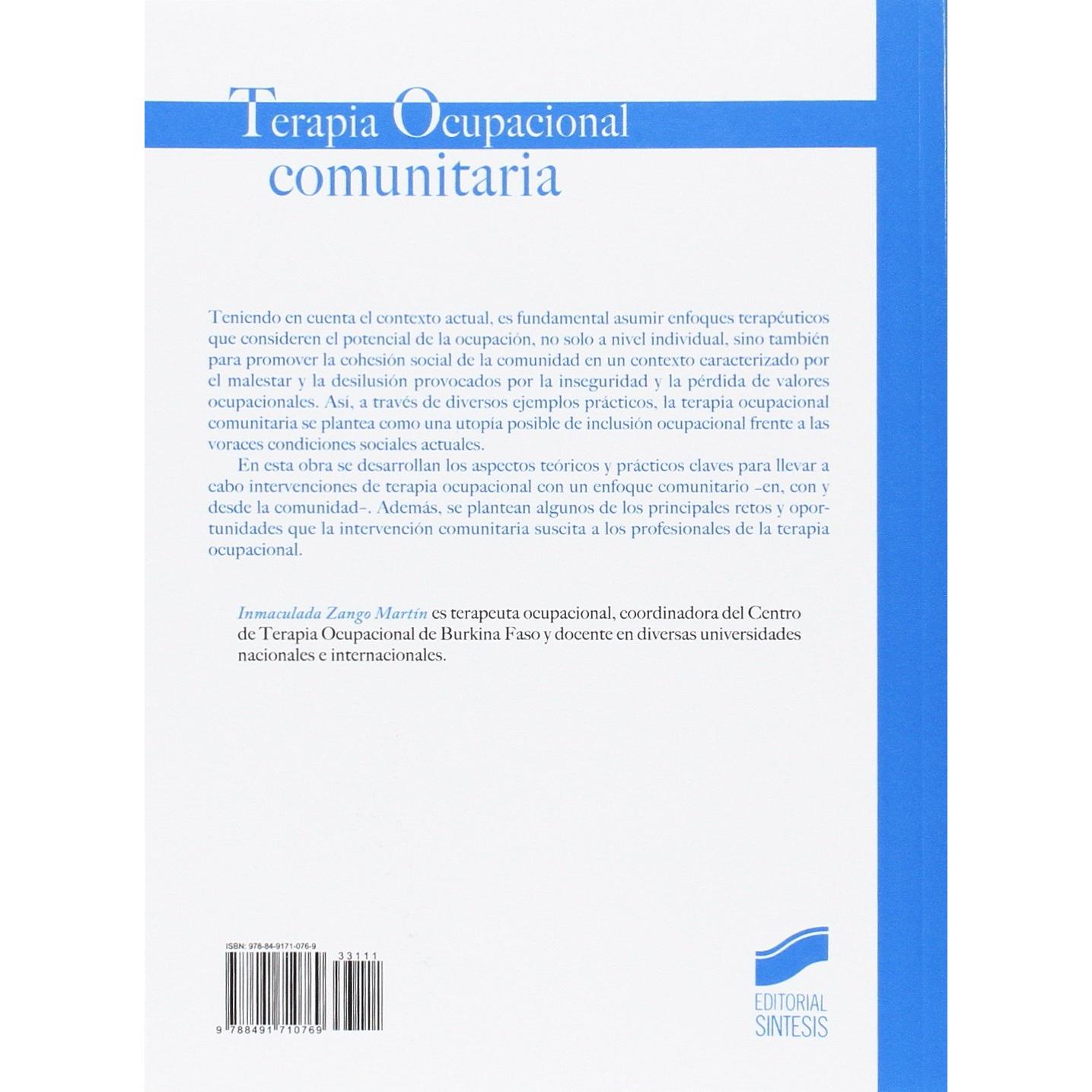 Terapia Ocupacional
comunitaria

Teniendo en cuenta el contexto actual, es fundamental asumir enfoques terapéuticos que consideren el potencial de la ocupación, no solo a nivel individual, sino también para promover la cohesión social de la comunidad en un contexto caracterizado por el malestar y la desilusión provocados por la inseguridad y la pérdida de valores ocupacionales. Así, a través de diversos ejemplos prácticos, la terapia ocupacional comunitaria se plantea como una utopía posible de inclusión ocupacional frente a las voraces condiciones sociales actuales.

En esta obra se desarrollan los aspectos teóricos y prácticos claves para llevar a cabo intervenciones de terapia ocupacional con un enfoque comunitario -en, con y desde la comunidad-. Además, se plantean algunos de los principales retos y oportunidades que la intervención comunitaria suscita a los profesionales de la terapia ocupacional.

Inmaculada Zango Martín es terapeuta ocupacional, coordinadora del Centro de Terapia Ocupacional de Burkina Faso y docente en diversas universidades nacionales e internacionales.

ISBN: 978-84-9171-076-9

33111

9 788491 710769

EDITORIAL
SINTESIS